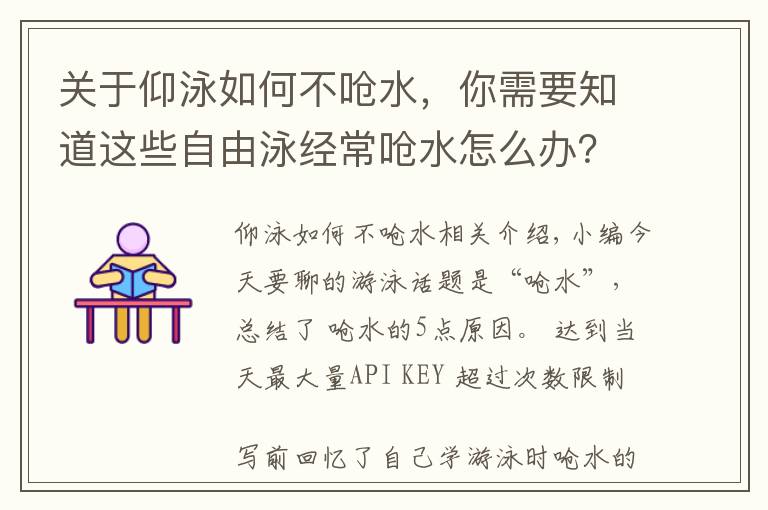 关于仰泳如何不呛水，你需要知道这些自由泳经常呛水怎么办？

仰泳如何不呛水相关介绍，小编今天要聊的游泳话题是“呛水”，总结了 呛水的5点原因。 达到当天最大量API KEY 超过次数限制

写前回忆了自己学游泳时呛水的